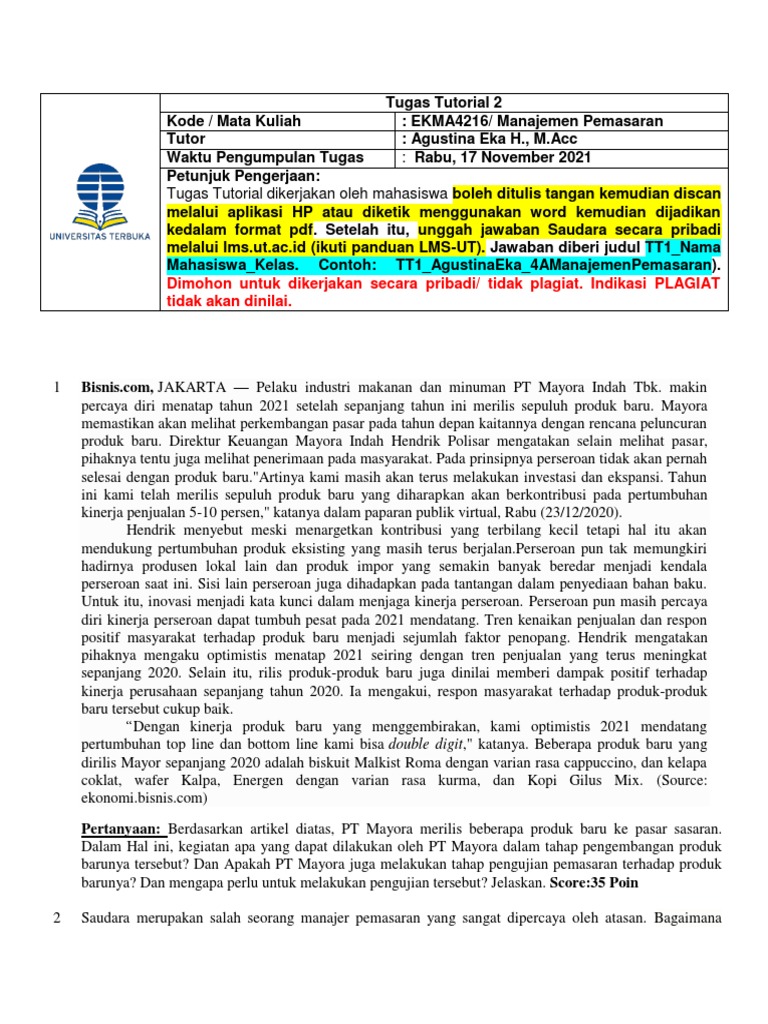 UNIVERSITAS TERBUKA

| Tugas Tutorial 2 | |
|---|---|
| Kode / Mata Kuliah | : EKMA4216/ Manajemen Pemasaran |
| Tutor | : Agustina Eka H., M.Acc |
| Waktu Pengumpulan Tugas | : Rabu, 17 November 2021 |

Petunjuk Pengerjaan:
Tugas Tutorial dikerjakan oleh mahasiswa boleh ditulis tangan kemudian discan melalui aplikasi HP atau diketik menggunakan word kemudian dijadikan kedalam format pdf. Setelah itu, unggah jawaban Saudara secara pribadi melalui lms.ut.ac.id (ikuti panduan LMS-UT). Jawaban diberi judul TT1_Nama Mahasiswa_Kelas. Contoh: TT1_AgustinaEka_4AManajemenPemasaran). Dimohon untuk dikerjakan secara pribadi/ tidak plagiat. Indikasi PLAGIAT tidak akan dinilai.

1 Bisnis.com, JAKARTA — Pelaku industri makanan dan minuman PT Mayora Indah Tbk. makin percaya diri menatap tahun 2021 setelah sepanjang tahun ini merilis sepuluh produk baru. Mayora memastikan akan melihat perkembangan pasar pada tahun depan kaitannya dengan rencana peluncuran produk baru. Direktur Keuangan Mayora Indah Hendrik Polisar mengatakan selain melihat pasar, pihaknya tentu juga melihat penerimaan pada masyarakat. Pada prinsipnya perseroan tidak akan pernah selesai dengan produk baru."Artinya kami masih akan terus melakukan investasi dan ekspansi. Tahun ini kami telah merilis sepuluh produk baru yang diharapkan akan berkontribusi pada pertumbuhan kinerja penjualan 5-10 persen," katanya dalam paparan publik virtual, Rabu (23/12/2020).

Hendrik menyebut meski menargetkan kontribusi yang terbilang kecil tetapi hal itu akan mendukung pertumbuhan produk eksisting yang masih terus berjalan.Perseroan pun tak memungkiri hadirnya produsen lokal lain dan produk impor yang semakin banyak beredar menjadi kendala perseroan saat ini. Sisi lain perseroan juga dihadapkan pada tantangan dalam penyediaan bahan baku. Untuk itu, inovasi menjadi kata kunci dalam menjaga kinerja perseroan. Perseroan pun masih percaya diri kinerja perseroan dapat tumbuh pesat pada 2021 mendatang. Tren kenaikan penjualan dan respon positif masyarakat terhadap produk baru menjadi sejumlah faktor penopang. Hendrik mengatakan pihaknya mengaku optimistis menatap 2021 seiring dengan tren penjualan yang terus meningkat sepanjang 2020. Selain itu, rilis produk-produk baru juga dinilai memberi dampak positif terhadap kinerja perusahaan sepanjang tahun 2020. Ia mengakui, respon masyarakat terhadap produk-produk baru tersebut cukup baik.

“Dengan kinerja produk baru yang menggembirakan, kami optimistis 2021 mendatang pertumbuhan top line dan bottom line kami bisa double digit," katanya. Beberapa produk baru yang dirilis Mayor sepanjang 2020 adalah biskuit Malkist Roma dengan varian rasa cappuccino, dan kelapa coklat, wafer Kalpa, Energen dengan varian rasa kurma, dan Kopi Gilus Mix. (Source: ekonomi.bisnis.com)

Pertanyaan: Berdasarkan artikel diatas, PT Mayora merilis beberapa produk baru ke pasar sasaran. Dalam Hal ini, kegiatan apa yang dapat dilakukan oleh PT Mayora dalam tahap pengembangan produk barunya tersebut? Dan Apakah PT Mayora juga melakukan tahap pengujian pemasaran terhadap produk barunya? Dan mengapa perlu untuk melakukan pengujian tersebut? Jelaskan. Score:35 Poin

2 Saudara merupakan salah seorang manajer pemasaran yang sangat dipercaya oleh atasan. Bagaimana